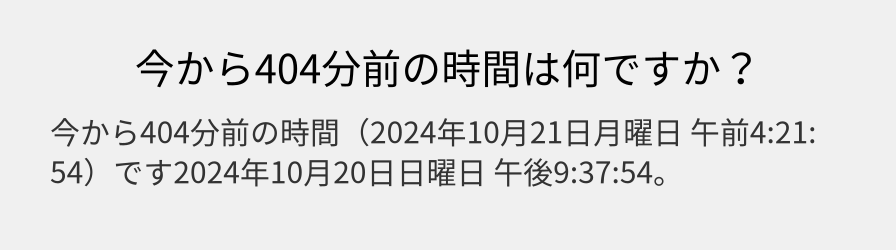 今から404分前の時間は何ですか？

今から404分前の時間（2024年10月21日月曜日 午前4:21:54）です2024年10月20日日曜日 午後9:37:54。